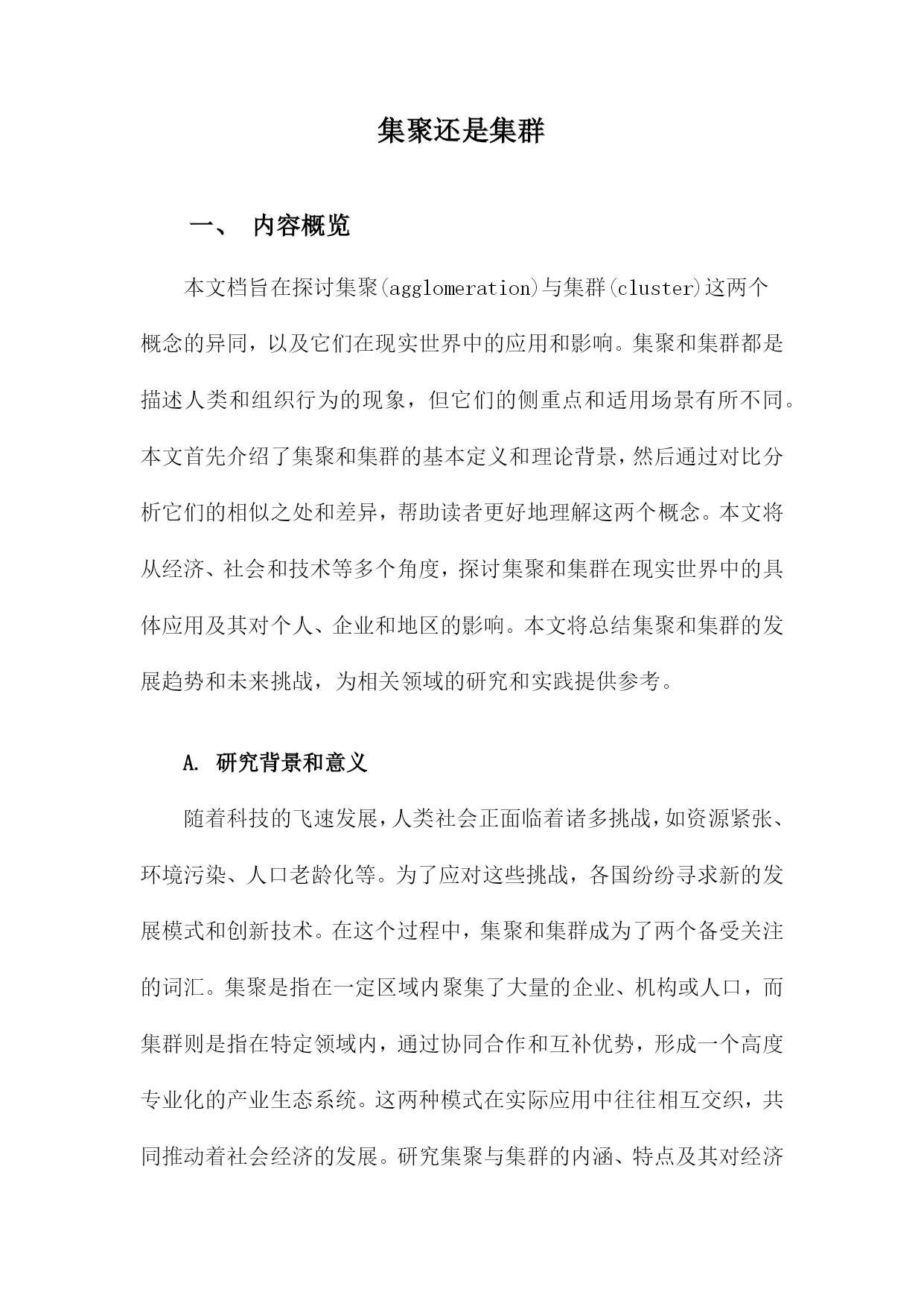 集聚还是集群

一、 内容概览

本文档旨在探讨集聚(agglomeration)与集群(cluster)这两个概念的异同，以及它们在现实世界中的应用和影响。集聚和集群都是描述人类和组织行为的现象，但它们的侧重点和适用场景有所不同。本文首先介绍了集聚和集群的基本定义和理论背景，然后通过对比分析它们的相似之处和差异，帮助读者更好地理解这两个概念。本文将从经济、社会和技术等多个角度，探讨集聚和集群在现实世界中的具体应用及其对个人、企业和地区的影响。本文将总结集聚和集群的发展趋势和未来挑战，为相关领域的研究和实践提供参考。

A. 研究背景和意义

随着科技的飞速发展，人类社会正面临着诸多挑战，如资源紧张、环境污染、人口老龄化等。为了应对这些挑战，各国纷纷寻求新的发展模式和创新技术。在这个过程中，集聚和集群成为了两个备受关注的词汇。集聚是指在一定区域内聚集了大量的企业、机构或人口，而集群则是指在特定领域内，通过协同合作和互补优势，形成一个高度专业化的产业生态系统。这两种模式在实际应用中往往相互交织，共同推动着社会经济的发展。研究集聚与集群的内涵、特点及其对经济